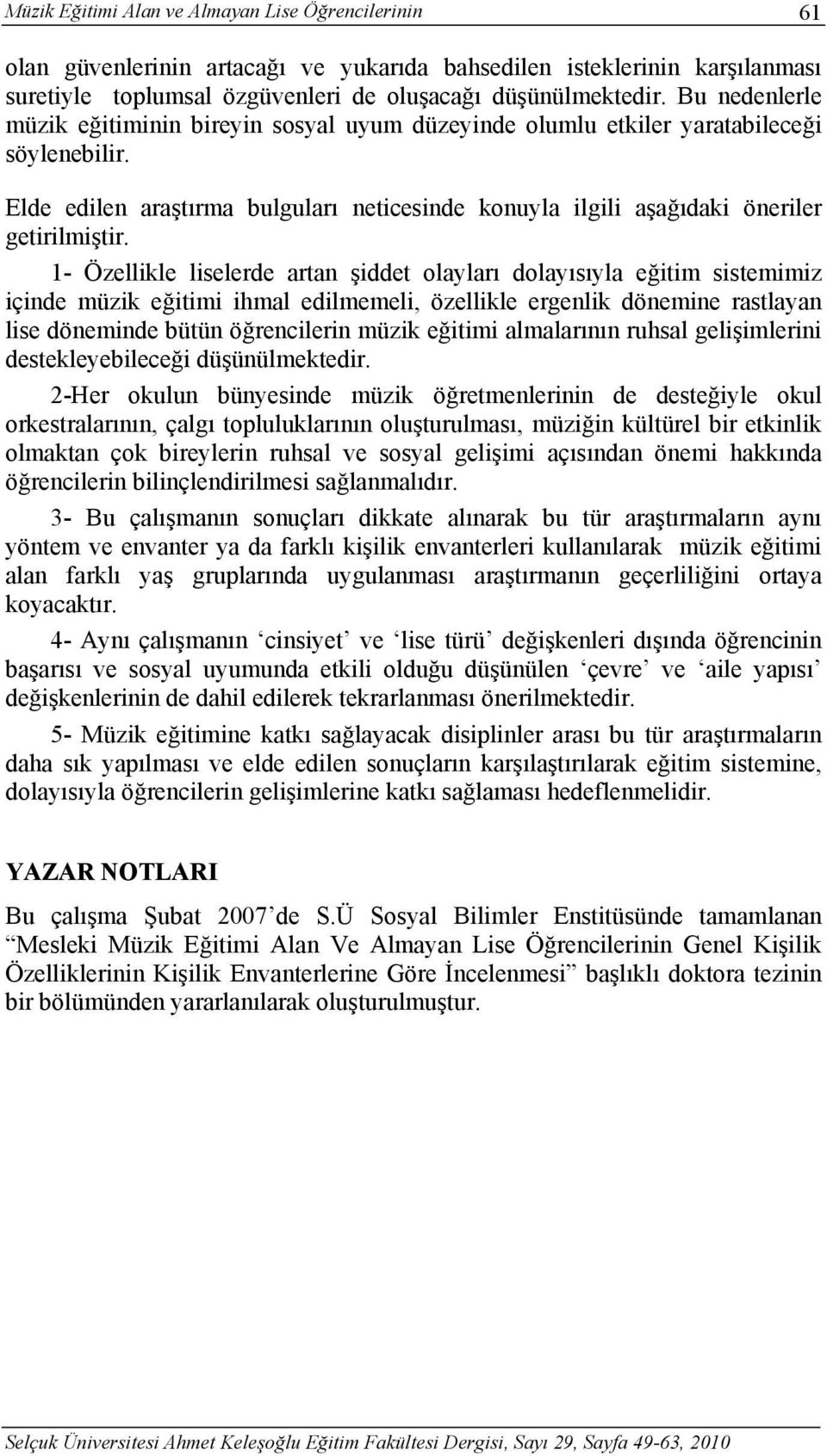 Müzik Eğitimi Alan ve Almayan Lise Öğrencilerinin 61

olan güvenlerinin artacağı ve yukarıda bahsedilen isteklerinin karşılanması suretiyle toplumsal özgüvenleri de oluşacağı düşünülmektedir. Bu nedenlerle müzik eğitiminin bireyin sosyal uyum düzeyinde olumlu etkiler yaratabileceği söylenebilir.

Elde edilen araştırma bulguları neticesinde konuyla ilgili aşağıdaki öneriler getirilmiştir.

1- Özellikle liselerde artan şiddet olayları dolayısıyla eğitim sistemimiz içinde müzik eğitimi ihmal edilmemeli, özellikle ergenlik dönemine rastlayan lise döneminde bütün öğrencilerin müzik eğitimi almalarının ruhsal gelişimlerini destekleyebileceği düşünülmektedir.

2-Her okulun bünyesinde müzik öğretmenlerinin de desteğiyle okul orkestralarının, çalgı topluluklarının oluşturulması, müziğin kültürel bir etkinlik olmaktan çok bireylerin ruhsal ve sosyal gelişimi açısından önemi hakkında öğrencilerin bilinçlendirilmesi sağlanmalıdır.

3- Bu çalışmanın sonuçları dikkate alınarak bu tür araştırmaların aynı yöntem ve envanter ya da farklı kişilik envanterleri kullanılarak müzik eğitimi alan farklı yaş gruplarında uygulanması araştırmanın geçerliliğini ortaya koyacaktır.

4- Aynı çalışmanın ‘cinsiyet’ ve ‘lise türü’ değişkenleri dışında öğrencinin başarısı ve sosyal uyumunda etkili olduğu düşünülen ‘çevre’ ve ‘aile yapısı’ değişkenlerinin de dahil edilerek tekrarlanması önerilmektedir.

5- Müzik eğitimine katkı sağlayacak disiplinler arası bu tür araştırmaların daha sık yapılması ve elde edilen sonuçların karşılaştırılarak eğitim sistemine, dolayısıyla öğrencilerin gelişimlerine katkı sağlaması hedeflenmelidir.

YAZAR NOTLARI

Bu çalışma Şubat 2007’de S.Ü Sosyal Bilimler Enstitüsünde tamamlanan “Mesleki Müzik Eğitimi Alan Ve Almayan Lise Öğrencilerinin Genel Kişilik Özelliklerinin Kişilik Envanterlerine Göre İncelenmesi” başlıklı doktora tezinin bir bölümünden yararlanılarak oluşturulmuştur.

Selçuk Üniversitesi Ahmet Keleşoğlu Eğitim Fakültesi Dergisi, Sayı 29, Sayfa 49-63, 2010